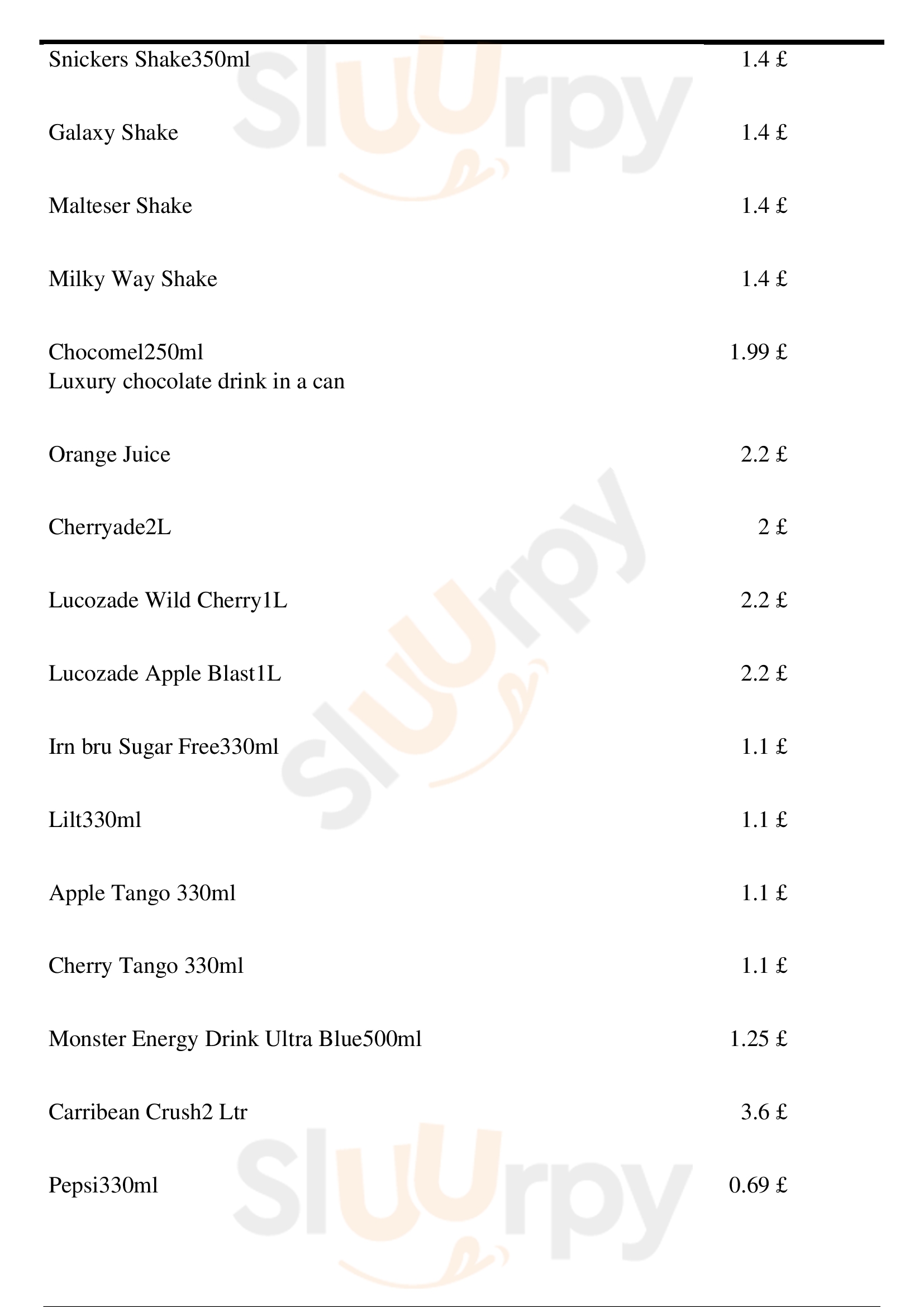 Snickers Shake350ml 1.4 £

Galaxy Shake 1.4 £

Malteser Shake 1.4 £

Milky Way Shake 1.4 £

Chocomel250ml 1.99 £
Luxury chocolate drink in a can

Orange Juice 2.2 £

Cherryade2L 2 £

Lucozade Wild Cherry1L 2.2 £

Lucozade Apple Blast1L 2.2 £

Irn bru Sugar Free330ml 1.1 £

Lilt330ml 1.1 £

Apple Tango 330ml 1.1 £

Cherry Tango 330ml 1.1 £

Monster Energy Drink Ultra Blue500ml 1.25 £

Carribean Crush2 Ltr 3.6 £

Pepsi330ml 0.69 £

Sluurpy